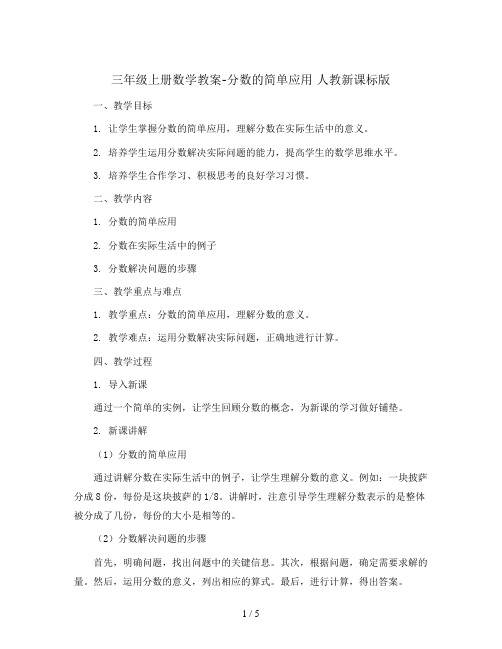 三年级上册数学教案-分数的简单应用 人教新课标版

一、教学目标

1. 让学生掌握分数的简单应用，理解分数在实际生活中的意义。

2. 培养学生运用分数解决实际问题的能力，提高学生的数学思维水平。

3. 培养学生合作学习、积极思考的良好学习习惯。

二、教学内容

1. 分数的简单应用

2. 分数在实际生活中的例子

3. 分数解决问题的步骤

三、教学重点与难点

1. 教学重点：分数的简单应用，理解分数的意义。

2. 教学难点：运用分数解决实际问题，正确地进行计算。

四、教学过程

1. 导入新课

通过一个简单的实例，让学生回顾分数的概念，为新课的学习做好铺垫。

2. 新课讲解

（1）分数的简单应用

通过讲解分数在实际生活中的例子，让学生理解分数的意义。例如：一块披萨分成8份，每份是这块披萨的1/8。讲解时，注意引导学生理解分数表示的是整体被分成了几份，每份的大小是相等的。

（2）分数解决问题的步骤

首先，明确问题，找出问题中的关键信息。其次，根据问题，确定需要求解的量。然后，运用分数的意义，列出相应的算式。最后，进行计算，得出答案。

1 / 5